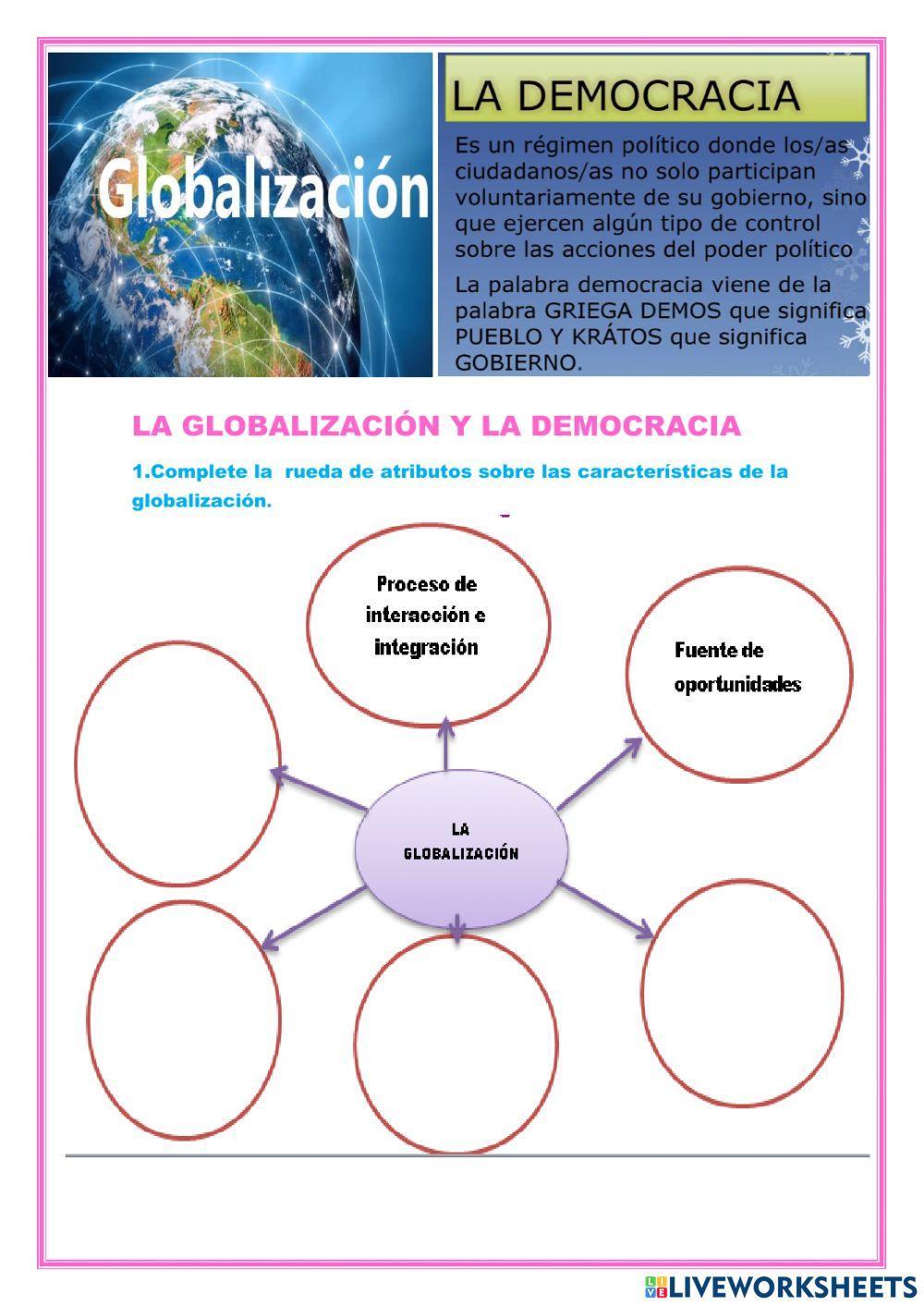 Globalización

LA DEMOCRACIA

Es un régimen político donde los/as ciudadanos/as no solo participan voluntariamente de su gobierno, sino que ejercen algún tipo de control sobre las acciones del poder político

La palabra democracia viene de la palabra GRIEGA DEMOS que significa PUEBLO Y KRÁTOS que significa GOBIERNO.

LA GLOBALIZACIÓN Y LA DEMOCRACIA

1.Complete la rueda de atributos sobre las características de la globalización.

Proceso de interacción e integración

Fuente de oportunidades

LA GLOBALIZACIÓN

LIVEWORKSHEETS